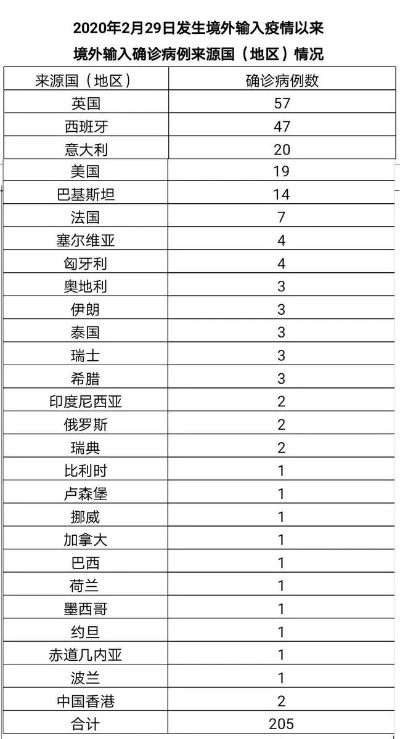 2020年2月29日发生境外输入疫情以来
境外输入确诊病例来源国（地区）情况

| 来源国（地区） | 确诊病例数 |
|---|---|
| 英国 | 57 |
| 西班牙 | 47 |
| 意大利 | 20 |
| 美国 | 19 |
| 巴基斯坦 | 14 |
| 法国 | 7 |
| 塞尔维亚 | 4 |
| 匈牙利 | 4 |
| 奥地利 | 3 |
| 伊朗 | 3 |
| 泰国 | 3 |
| 瑞士 | 3 |
| 希腊 | 3 |
| 印度尼西亚 | 2 |
| 俄罗斯 | 2 |
| 瑞典 | 2 |
| 比利时 | 1 |
| 卢森堡 | 1 |
| 挪威 | 1 |
| 加拿大 | 1 |
| 巴西 | 1 |
| 荷兰 | 1 |
| 墨西哥 | 1 |
| 约旦 | 1 |
| 赤道几内亚 | 1 |
| 波兰 | 1 |
| 中国香港 | 2 |
| 合计 | 205 |